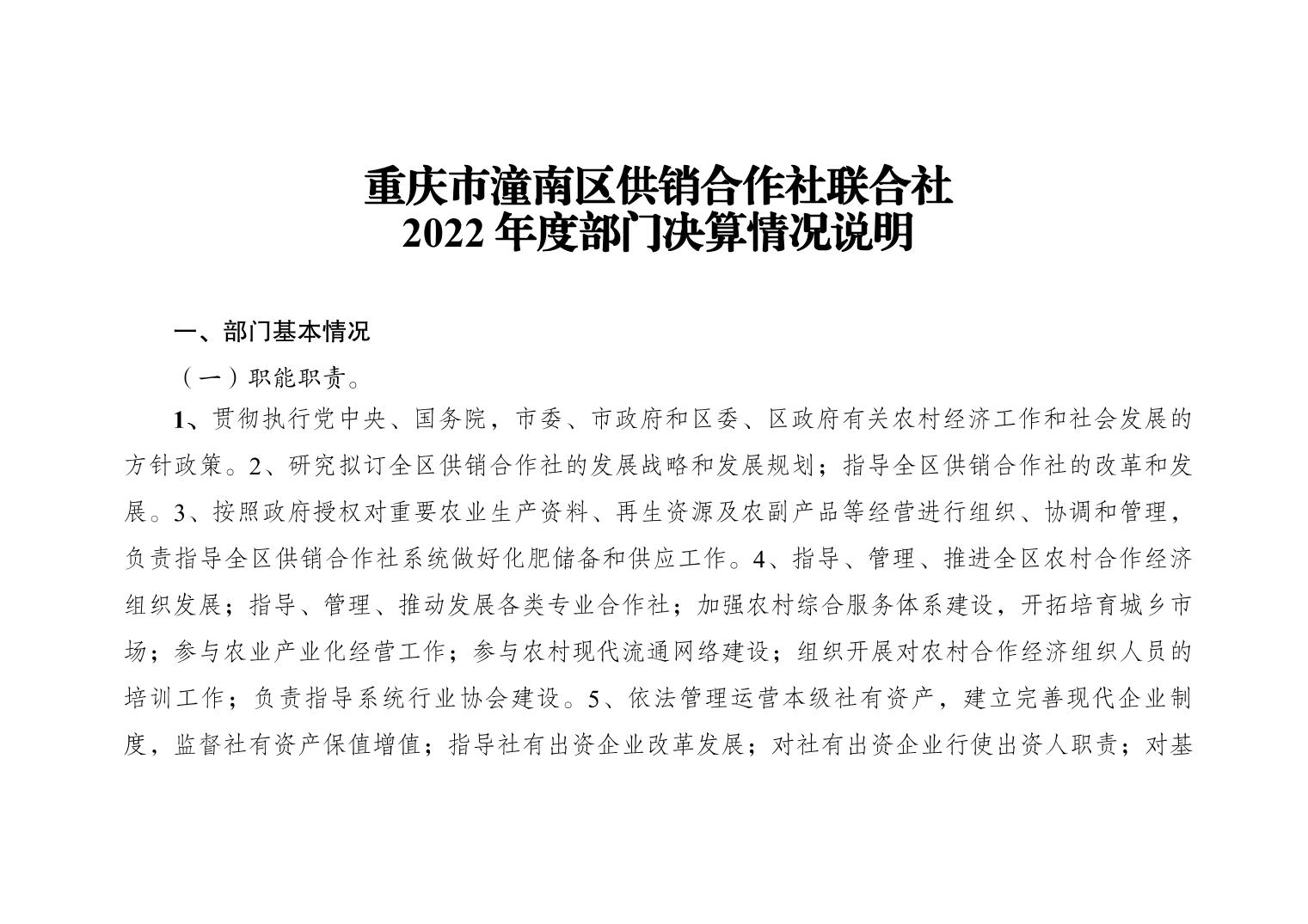 重庆市潼南区供销合作社联合社
2022 年度部门决算情况说明

一、部门基本情况

（一）职能职责。

1、贯彻执行党中央、国务院，市委、市政府和区委、区政府有关农村经济工作和社会发展的方针政策。2、研究拟订全区供销合作社的发展战略和发展规划；指导全区供销合作社的改革和发展。3、按照政府授权对重要农业生产资料、再生资源及农副产品等经营进行组织、协调和管理，负责指导全区供销合作社系统做好化肥储备和供应工作。4、指导、管理、推进全区农村合作经济组织发展；指导、管理、推动发展各类专业合作社；加强农村综合服务体系建设，开拓培育城乡市场；参与农业产业化经营工作；参与农村现代流通网络建设；组织开展对农村合作经济组织人员的培训工作；负责指导系统行业协会建设。5、依法管理运营本级社有资产，建立完善现代企业制度，监督社有资产保值增值；指导社有出资企业改革发展；对社有出资企业行使出资人职责；对基